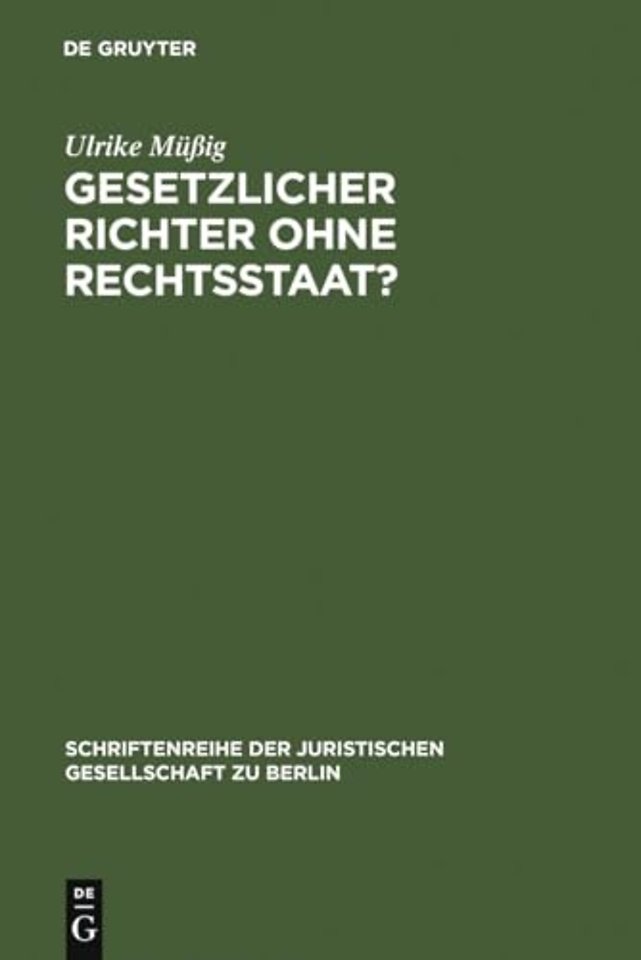 DE GRUYTER

Ulrike Müßig

GESETZLICHER RICHTER OHNE RECHTSSTAAT?

SCHRIFTENREIHE DER JURISTISCHEN GESELLSCHAFT ZU BERLIN

DE
G